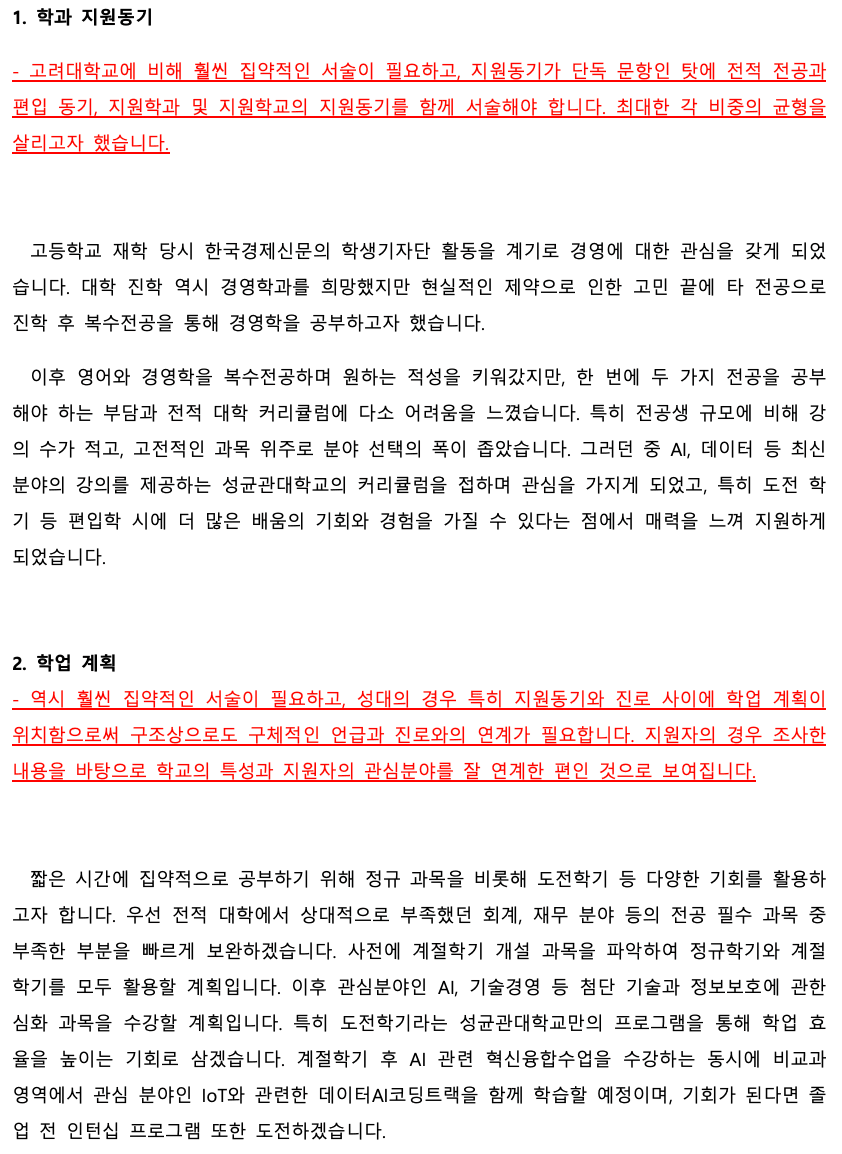 1. 학과 지원동기

- 고려대학교에 비해 훨씬 집약적인 서술이 필요하고, 지원동기가 단독 문항인 탓에 전적 전공과 편입 동기, 지원학과 및 지원학교의 지원동기를 함께 서술해야 합니다. 최대한 각 비중의 균형을 살리고자 했습니다.

고등학교 재학 당시 한국경제신문의 학생기자단 활동을 계기로 경영에 대한 관심을 갖게 되었습니다. 대학 진학 역시 경영학과를 희망했지만 현실적인 제약으로 인한 고민 끝에 타 전공으로 진학 후 복수전공을 통해 경영학을 공부하고자 했습니다.

이후 영어와 경영학을 복수전공하며 원하는 적성을 키워갔지만, 한 번에 두 가지 전공을 공부해야 하는 부담과 전적 대학 커리큘럼에 다소 어려움을 느꼈습니다. 특히 전공생 규모에 비해 강의 수가 적고, 고전적인 과목 위주로 분야 선택의 폭이 좁았습니다. 그러던 중 AI, 데이터 등 최신 분야의 강의를 제공하는 성균관대학교의 커리큘럼을 접하며 관심을 가지게 되었고, 특히 도전 학기 등 편입학 시에 더 많은 배움의 기회와 경험을 가질 수 있다는 점에서 매력을 느껴 지원하게 되었습니다.

2. 학업 계획
- 역시 훨씬 집약적인 서술이 필요하고, 성대의 경우 특히 지원동기와 진로 사이에 학업 계획이 위치함으로써 구조상으로도 구체적인 언급과 진로와의 연계가 필요합니다. 지원자의 경우 조사한 내용을 바탕으로 학교의 특성과 지원자의 관심분야를 잘 연계한 편인 것으로 보여집니다.

짧은 시간에 집약적으로 공부하기 위해 정규 과목을 비롯해 도전학기 등 다양한 기회를 활용하고자 합니다. 우선 전적 대학에서 상대적으로 부족했던 회계, 재무 분야 등의 전공 필수 과목 중 부족한 부분을 빠르게 보완하겠습니다. 사전에 계절학기 개설 과목을 파악하여 정규학기와 계절학기를 모두 활용할 계획입니다. 이후 관심분야인 AI, 기술경영 등 첨단 기술과 정보보호에 관한 심화 과목을 수강할 계획입니다. 특히 도전학기라는 성균관대학교만의 프로그램을 통해 학업 효율을 높이는 기회로 삼겠습니다. 계절학기 후 AI 관련 혁신융합수업을 수강하는 동시에 비교과 영역에서 관심 분야인 IoT와 관련한 데이터AI코딩트랙을 함께 학습할 예정이며, 기회가 된다면 졸업 전 인턴십 프로그램 또한 도전하겠습니다.